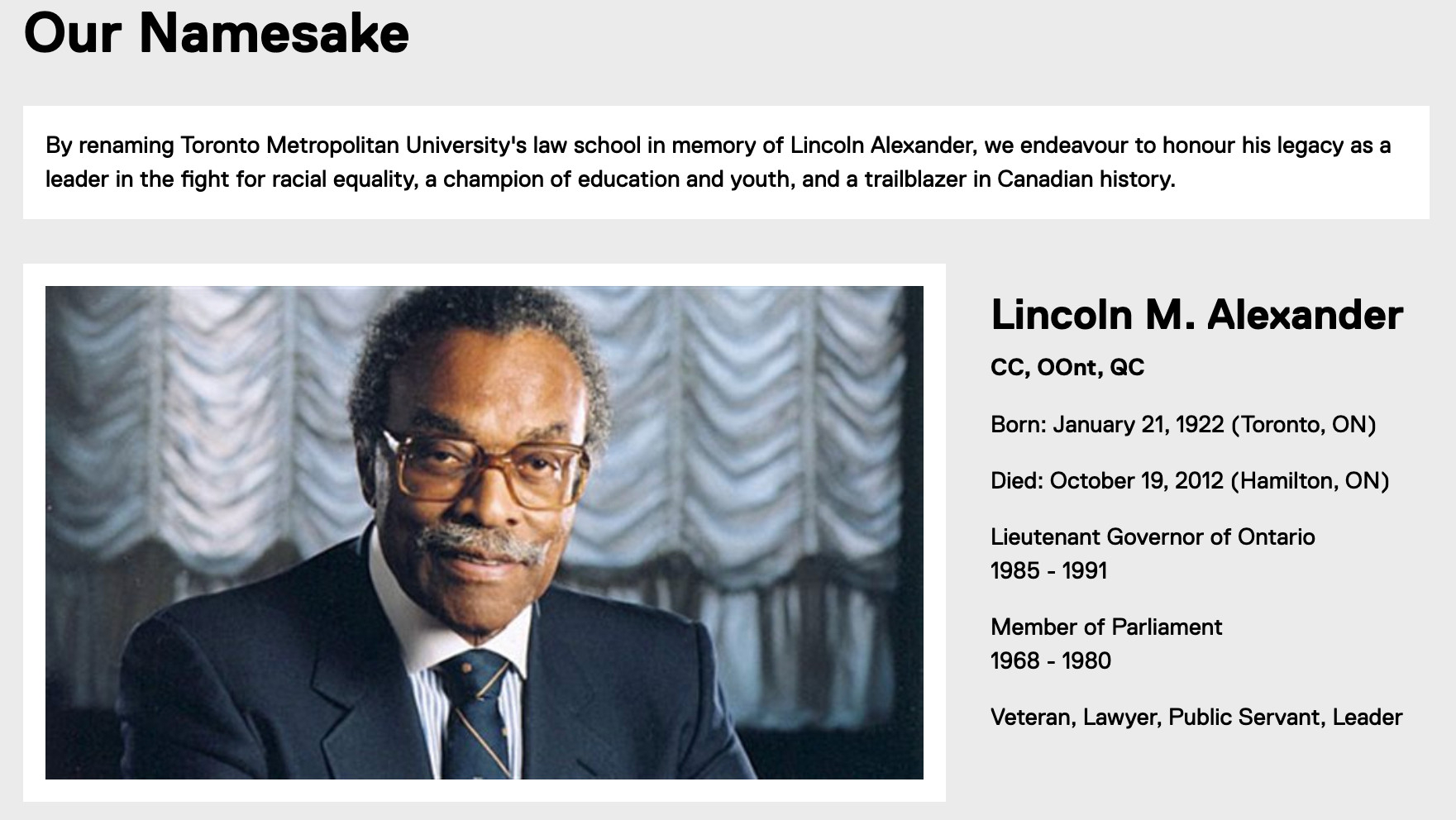 Our Namesake

By renaming Toronto Metropolitan University's law school in memory of Lincoln Alexander, we endeavour to honour his legacy as a leader in the fight for racial equality, a champion of education and youth, and a trailblazer in Canadian history.

Lincoln M. Alexander

CC, OOnt, QC

Born: January 21, 1922 (Toronto, ON)

Died: October 19, 2012 (Hamilton, ON)

Lieutenant Governor of Ontario
1985 - 1991

Member of Parliament
1968 - 1980

Veteran, Lawyer, Public Servant, Leader